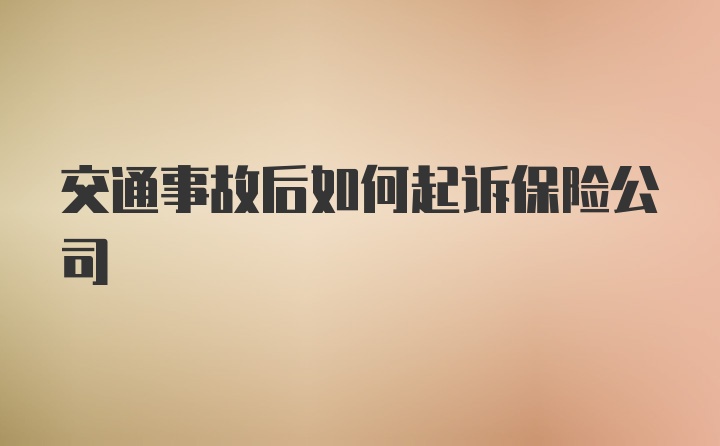 交通事故后如何起诉保险公司